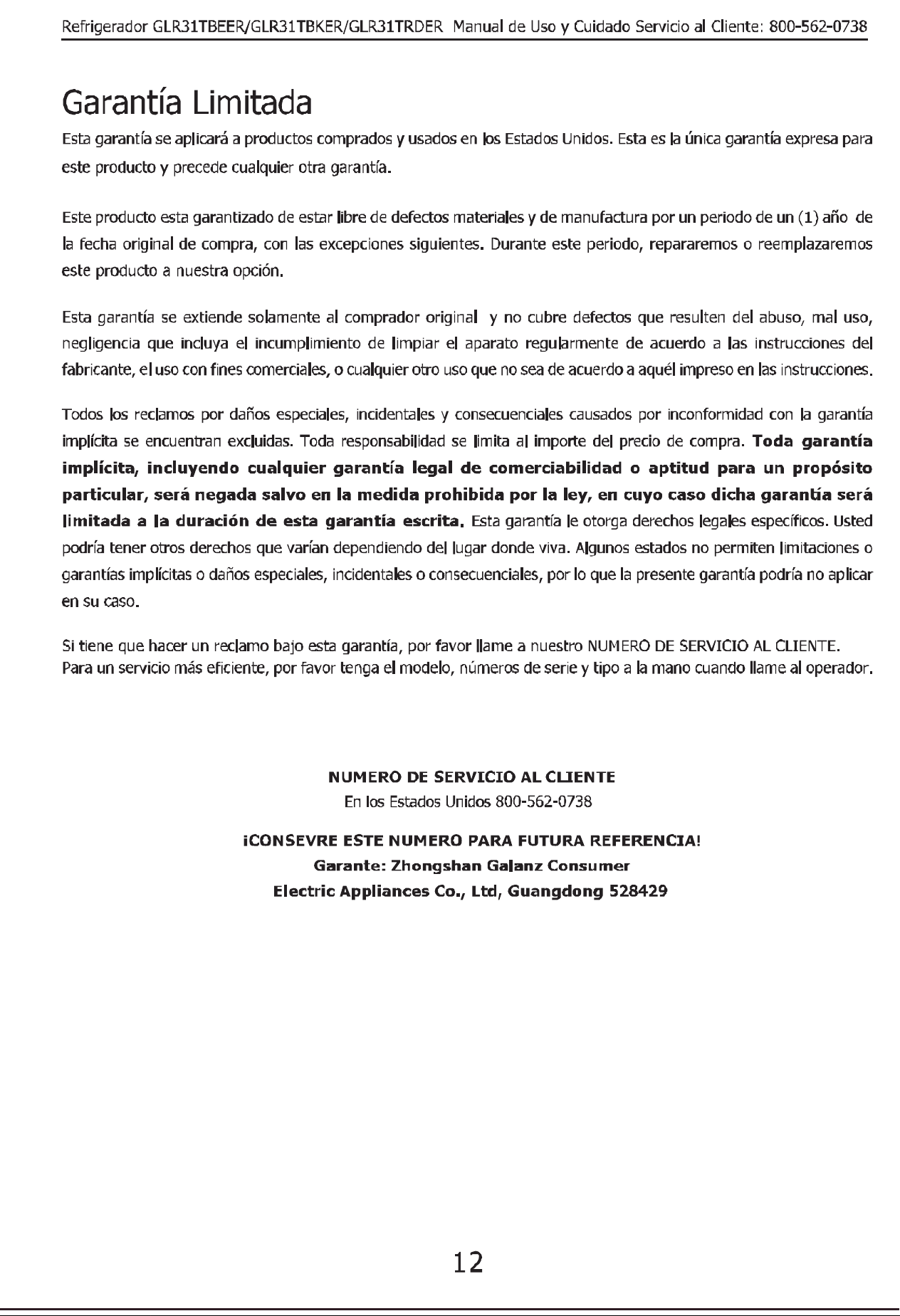 Refrigerador GLR31TBEER/GLR31TBKER/GLR31TRDER Manual de Uso y Cuidado Servicio al Cliente: 800-562-0738

Garantía Limitada

Esta garantía se aplicará a productos comprados y usados en los Estados Unidos. Esta es la única garantía expresa para este producto y precede cualquier otra garantía.

Este producto esta garantizado de estar libre de defectos materiales y de manufactura por un periodo de un (1) año de la fecha original de compra, con las excepciones siguientes. Durante este periodo, repararemos o reemplazaremos este producto a nuestra opción.

Esta garantía se extiende solamente al comprador original y no cubre defectos que resulten del abuso, mal uso, negligencia que incluya el incumplimiento de limpiar el aparato regularmente de acuerdo a las instrucciones del fabricante, el uso con fines comerciales, o cualquier otro uso que no sea de acuerdo a aquél impreso en las instrucciones.

Todos los reclamos por daños especiales, incidentales y consecuenciales causados por inconformidad con la garantía implícita se encuentran excluidas. Toda responsabilidad se limita al importe del precio de compra. Toda garantía implícita, incluyendo cualquier garantía legal de comerciabilidad o aptitud para un propósito particular, será negada salvo en la medida prohibida por la ley, en cuyo caso dicha garantía será limitada a la duración de esta garantía escrita. Esta garantía le otorga derechos legales específicos. Usted podría tener otros derechos que varían dependiendo del lugar donde viva. Algunos estados no permiten limitaciones o garantías implícitas o daños especiales, incidentales o consecuenciales, por lo que la presente garantía podría no aplicar en su caso.

Si tiene que hacer un reclamo bajo esta garantía, por favor llame a nuestro NUMERO DE SERVICIO AL CLIENTE.
Para un servicio más eficiente, por favor tenga el modelo, números de serie y tipo a la mano cuando llame al operador.

NUMERO DE SERVICIO AL CLIENTE
En los Estados Unidos 800-562-0738

¡CONSEVRE ESTE NUMERO PARA FUTURA REFERENCIA!
Garante: Zhongshan Galanz Consumer
Electric Appliances Co., Ltd, Guangdong 528429

12